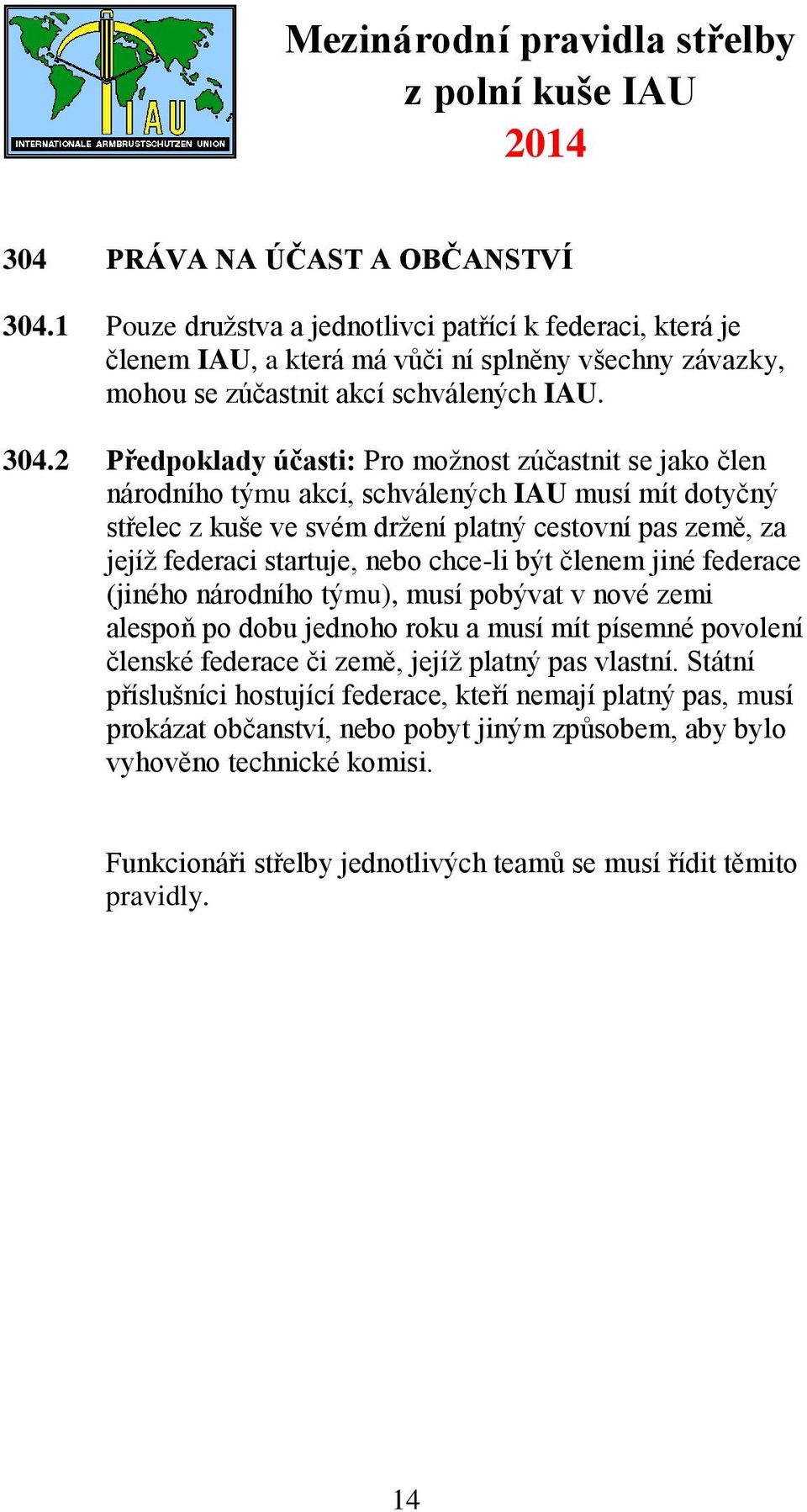 IAU
INTERNATIONALE ARMBRUSTSCHUTZEN UNION

Mezinárodní pravidla střelby z polní kuše IAU 2014

304 PRÁVA NA ÚČAST A OBČANSTVÍ

304.1 Pouze družstva a jednotlivci patřící k federaci, která je členem IAU, a která má vůči ní splněny všechny závazky, mohou se zúčastnit akcí schválených IAU.

304.2 Předpoklady účasti: Pro možnost zúčastnit se jako člen národního týmu akcí, schválených IAU musí mít dotyčný střelec z kuše ve svém držení platný cestovní pas země, za jejíž federaci startuje, nebo chce-li být členem jiné federace (jiného národního týmu), musí pobývat v nové zemi alespoň po dobu jednoho roku a musí mít písemné povolení členské federace či země, jejíž platný pas vlastní. Státní příslušníci hostující federace, kteří nemají platný pas, musí prokázat občanství, nebo pobyt jiným způsobem, aby bylo vyhověno technické komisi.

Funkcionáři střelby jednotlivých teamů se musí řídit těmito pravidly.

14